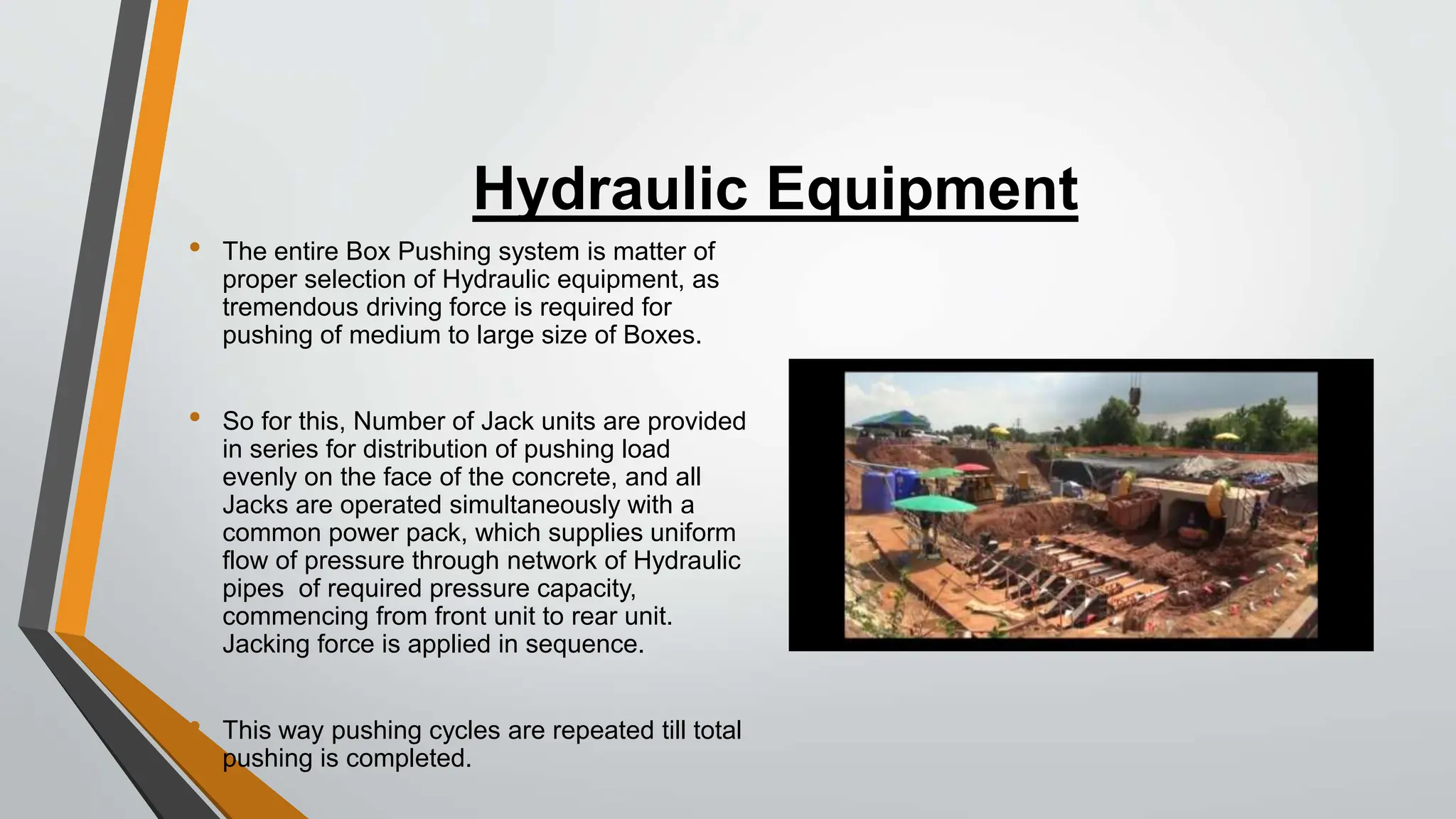 Hydraulic Equipment

• The entire Box Pushing system is matter of proper selection of Hydraulic equipment, as tremendous driving force is required for pushing of medium to large size of Boxes.

• So for this, Number of Jack units are provided in series for distribution of pushing load evenly on the face of the concrete, and all Jacks are operated simultaneously with a common power pack, which supplies uniform flow of pressure through network of Hydraulic pipes of required pressure capacity, commencing from front unit to rear unit. Jacking force is applied in sequence.

• This way pushing cycles are repeated till total pushing is completed.